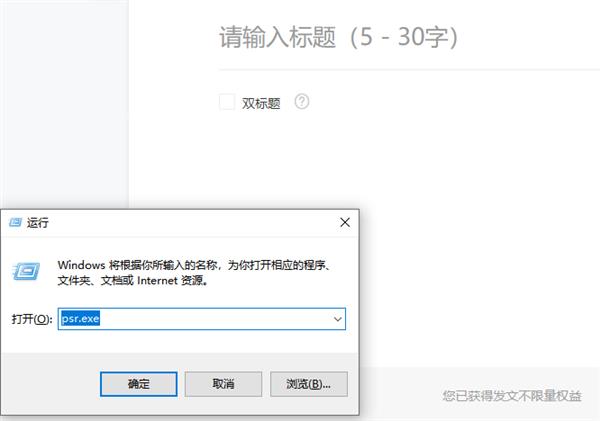 请输入标题（5 - 30字）

双标题 ?

运行

Windows 将根据你所输入的名称，为你打开相应的程序、文件夹、文档或 Internet 资源。

打开(O): psr.exe

确定 取消 浏览(B)...

您已获得发文不限量权益